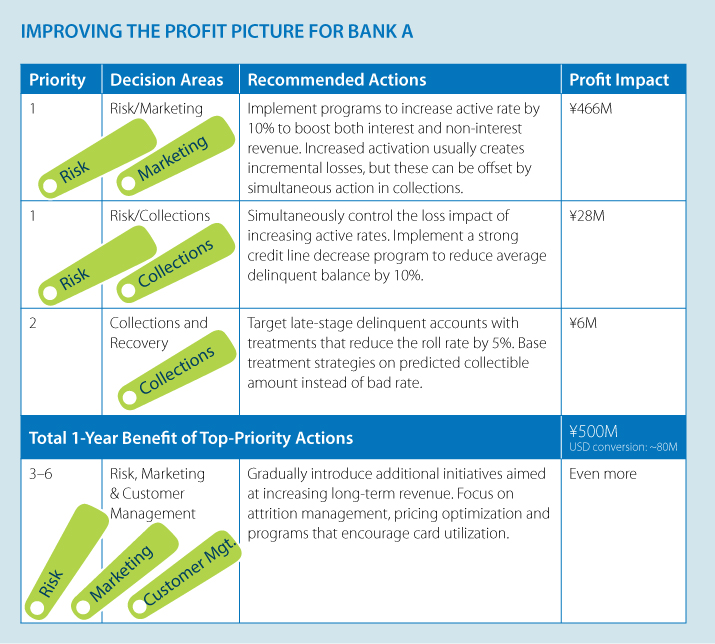 IMPROVING THE PROFIT PICTURE FOR BANK A

| Priority | Decision Areas | Recommended Actions | Profit Impact |
|---|---|---|---|
| 1 | Risk/Marketing Risk Marketing | Implement programs to increase active rate by 10% to boost both interest and non-interest revenue. Increased activation usually creates incremental losses, but these can be offset by simultaneous action in collections. | ¥466M |
| 1 | Risk/Collections Risk Collections | Simultaneously control the loss impact of increasing active rates. Implement a strong credit line decrease program to reduce average delinquent balance by 10%. | ¥28M |
| 2 | Collections and Recovery Collections | Target late-stage delinquent accounts with treatments that reduce the roll rate by 5%. Base treatment strategies on predicted collectible amount instead of bad rate. | ¥6M |
| Total 1-Year Benefit of Top-Priority Actions | | | ¥500M USD conversion: ~80M |
| 3–6 | Risk, Marketing & Customer Management Risk Marketing Customer Mgt. | Gradually introduce additional initiatives aimed at increasing long-term revenue. Focus on attrition management, pricing optimization and programs that encourage card utilization. | Even more |